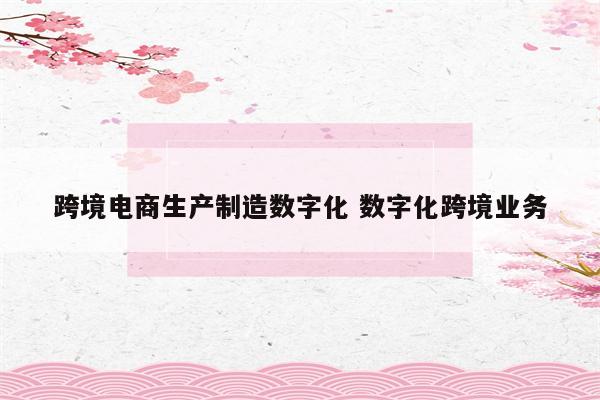 跨境电商生产制造数字化 数字化跨境业务